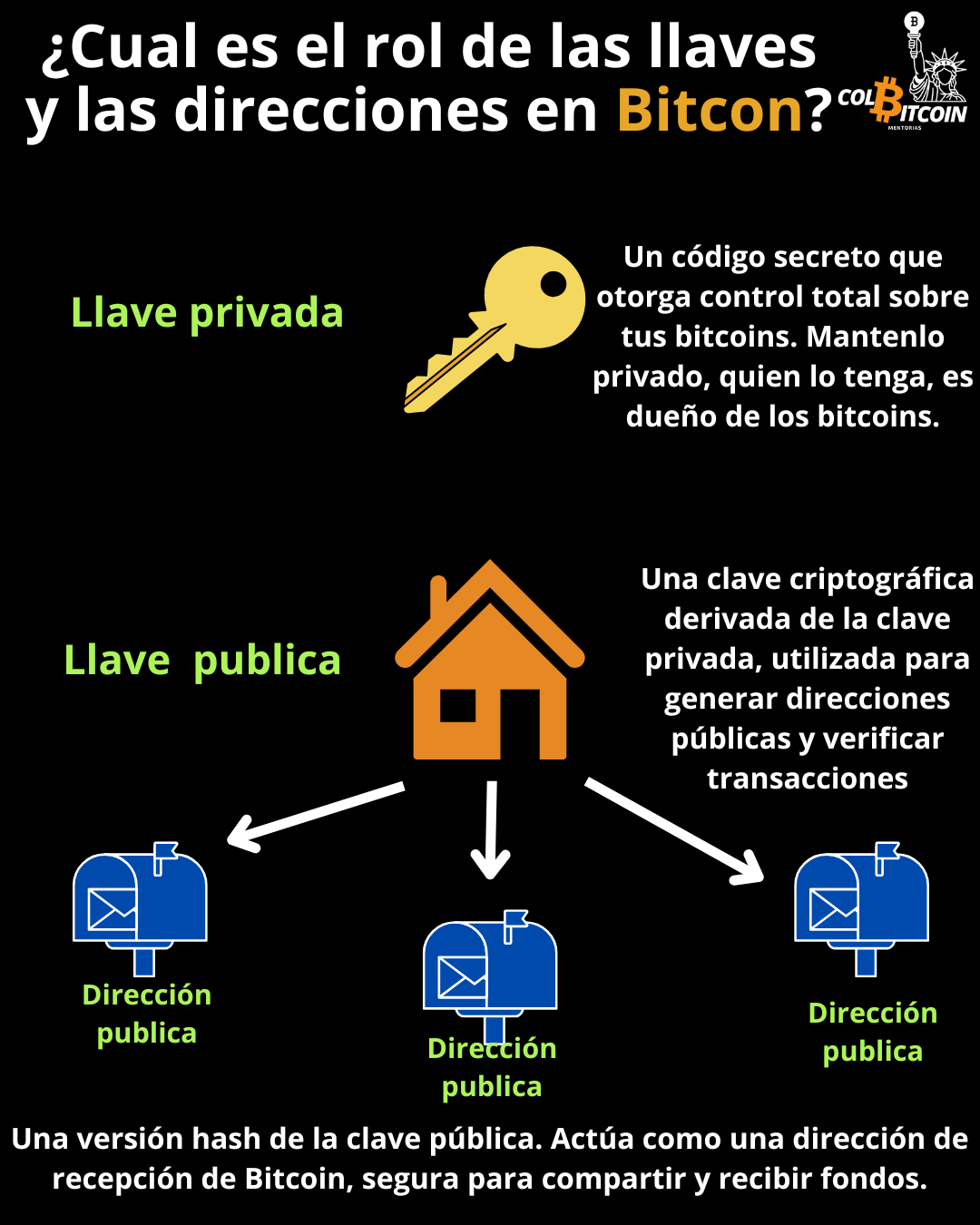 ¿Cual es el rol de las llaves y las direcciones en Bitcon?

COLBITCOIN
MENTORIAS

Llave privada

Un código secreto que otorga control total sobre tus bitcoins. Mantenlo privado, quien lo tenga, es dueño de los bitcoins.

Llave publica

Una clave criptográfica derivada de la clave privada, utilizada para generar direcciones públicas y verificar transacciones

Dirección publica

Dirección publica

Dirección publica

Una versión hash de la clave pública. Actúa como una dirección de recepción de Bitcoin, segura para compartir y recibir fondos.